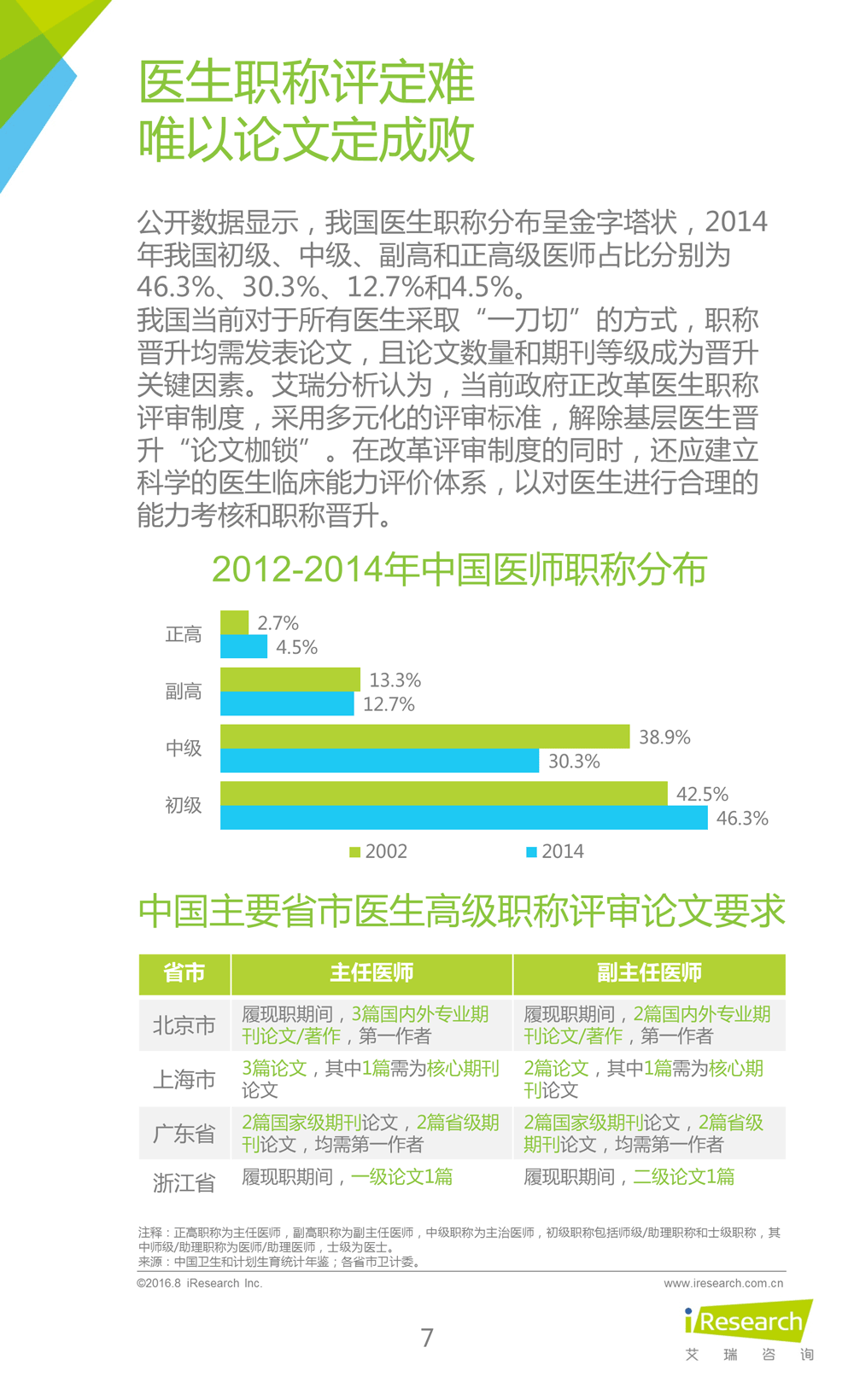 医生职称评定难
唯以论文定成败

公开数据显示，我国医生职称分布呈金字塔状，2014年我国初级、中级、副高和正高级医师占比分别为46.3%、30.3%、12.7%和4.5%。
我国当前对于所有医生采取“一刀切”的方式，职称晋升均需发表论文，且论文数量和期刊等级成为晋升关键因素。艾瑞分析认为，当前政府正改革医生职称评审制度，采用多元化的评审标准，解除基层医生晋升“论文枷锁”。在改革评审制度的同时，还应建立科学的医生临床能力评价体系，以对医生进行合理的能力考核和职称晋升。

2012-2014年中国医师职称分布

正高 2.7% 4.5%
副高 13.3% 12.7%
中级 38.9% 30.3%
初级 42.5% 46.3%
2002 2014

中国主要省市医生高级职称评审论文要求

| 省市 | 主任医师 | 副主任医师 |
|---|---|---|
| 北京市 | 履现职期间，3篇国内外专业期刊论文/著作，第一作者 | 履现职期间，2篇国内外专业期刊论文/著作，第一作者 |
| 上海市 | 3篇论文，其中1篇需为核心期刊论文 | 2篇论文，其中1篇需为核心期刊论文 |
| 广东省 | 2篇国家级期刊论文，2篇省级期刊论文，均需第一作者 | 2篇国家级期刊论文，2篇省级期刊论文，均需第一作者 |
| 浙江省 | 履现职期间，一级论文1篇 | 履现职期间，二级论文1篇 |

注释：正高职称为主任医师，副高职称为副主任医师，中级职称为主治医师，初级职称包括师级/助理职称和士级职称，其中师级/助理职称为医师/助理医师，士级为医士。
来源：中国卫生和计划生育统计年鉴；各省市卫计委。
©2016.8 iResearch Inc.
www.iresearch.com.cn
7
iResearch
艾 瑞 咨 询